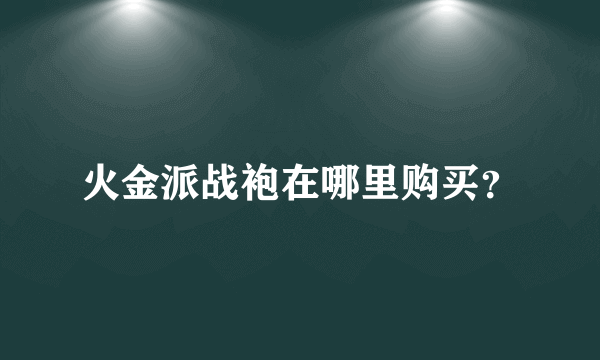 火金派战袍在哪里购买?